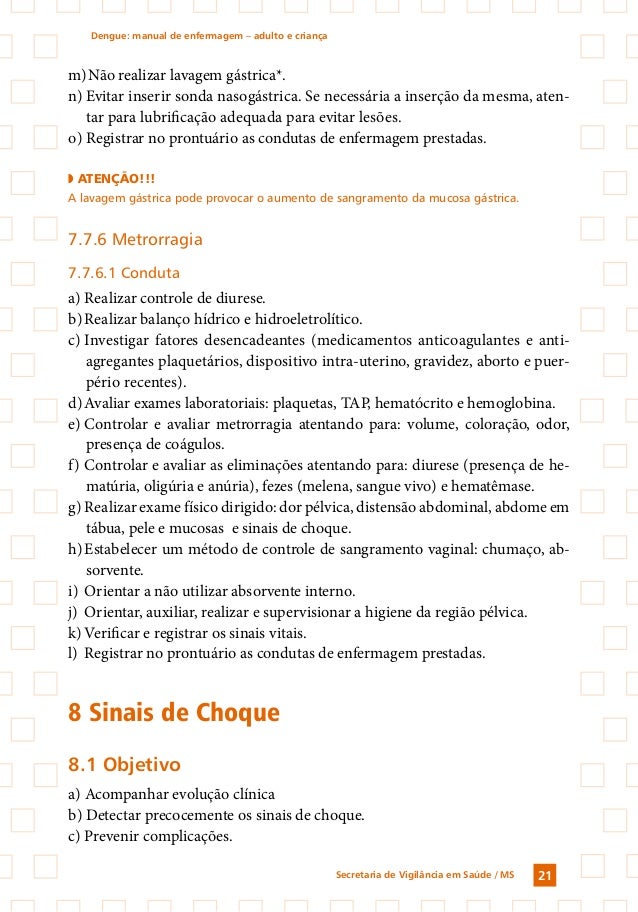 Dengue: manual de enfermagem – adulto e criança

m) Não realizar lavagem gástrica*.
n) Evitar inserir sonda nasogástrica. Se necessária a inserção da mesma, atentar para lubrificação adequada para evitar lesões.
o) Registrar no prontuário as condutas de enfermagem prestadas.

ATENÇÃO!!!
A lavagem gástrica pode provocar o aumento de sangramento da mucosa gástrica.

7.7.6 Metrorragia

7.7.6.1 Conduta

a) Realizar controle de diurese.
b) Realizar balanço hídrico e hidroeletrolítico.
c) Investigar fatores desencadeantes (medicamentos anticoagulantes e antiagregantes plaquetários, dispositivo intra-uterino, gravidez, aborto e puerpério recentes).
d) Avaliar exames laboratoriais: plaquetas, TAP, hematócrito e hemoglobina.
e) Controlar e avaliar metrorragia atentando para: volume, coloração, odor, presença de coágulos.
f) Controlar e avaliar as eliminações atentando para: diurese (presença de hematúria, oligúria e anúria), fezes (melena, sangue vivo) e hematêmase.
g) Realizar exame físico dirigido: dor pélvica, distensão abdominal, abdome em tábua, pele e mucosas e sinais de choque.
h) Estabelecer um método de controle de sangramento vaginal: chumaço, absorvente.
i) Orientar a não utilizar absorvente interno.
j) Orientar, auxiliar, realizar e supervisionar a higiene da região pélvica.
k) Verificar e registrar os sinais vitais.
l) Registrar no prontuário as condutas de enfermagem prestadas.

8 Sinais de Choque

8.1 Objetivo

a) Acompanhar evolução clínica
b) Detectar precocemente os sinais de choque.
c) Prevenir complicações.

Secretaria de Vigilância em Saúde / MS 21